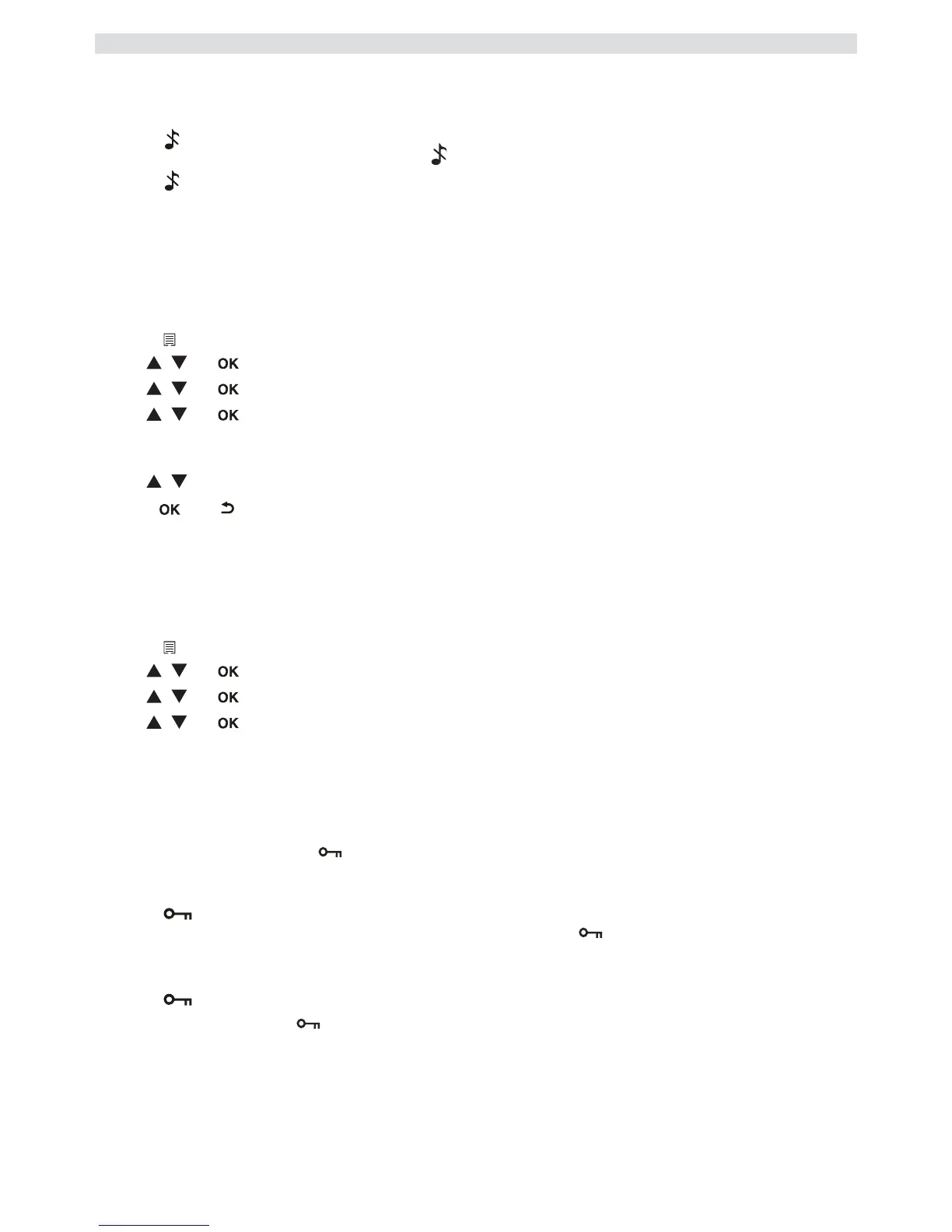 OK
OK
OK

OK

OK
OK
OK